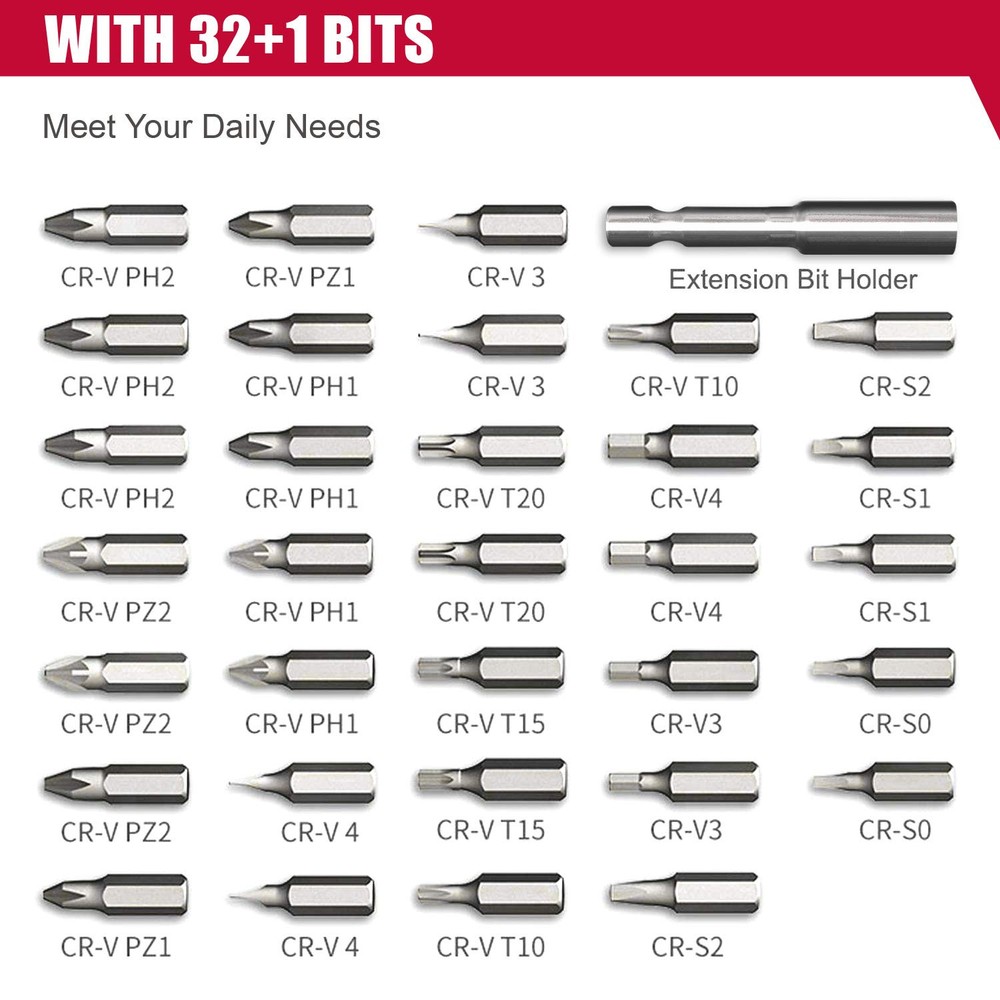 WITH 32+1 BITS

Meet Your Daily Needs

CR-V PH2
CR-V PZ1
CR-V 3
Extension Bit Holder

CR-V PH2
CR-V PH1
CR-V 3
CR-V T10
CR-S2

CR-V PH2
CR-V PH1
CR-V T20
CR-V4
CR-S1

CR-V PZ2
CR-V PH1
CR-V T20
CR-V4
CR-S1

CR-V PZ2
CR-V PH1
CR-V T15
CR-V3
CR-S0

CR-V PZ2
CR-V 4
CR-V T15
CR-V3
CR-S0

CR-V PZ1
CR-V 4
CR-V T10
CR-S2